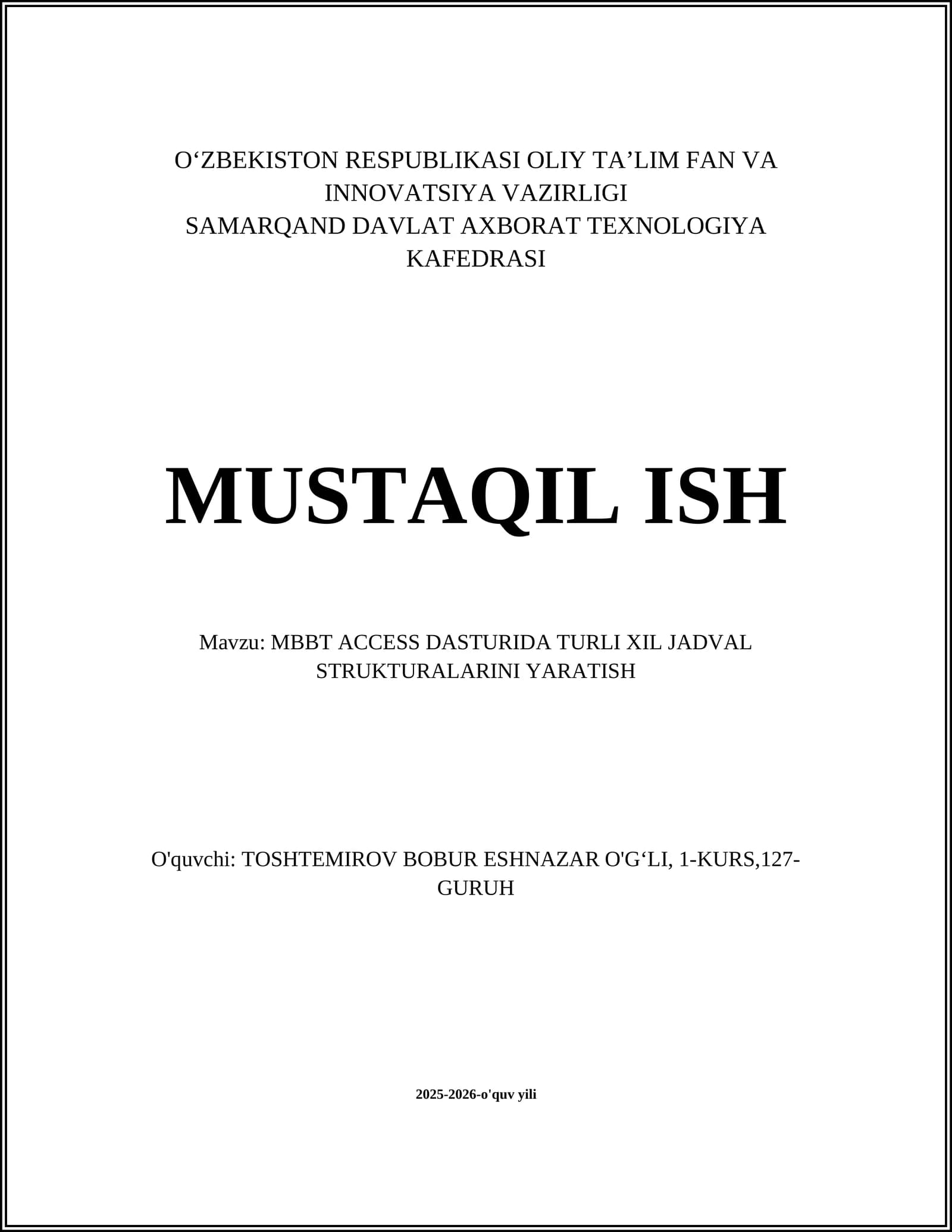 O‘ZBEKISTON RESPUBLIKASI OLIY TA’LIM FAN VA INNOVATSIYA VAZIRLIGI
SAMARQAND DAVLAT AXBORAT TEXNOLOGIYA KAFEDRASI

MUSTAQIL ISH

Mavzu: MBBT ACCESS DASTURIDA TURLI XIL JADVAL STRUKTURALARINI YARATISH

O'quvchi: TOSHTEMIROV BOBUR ESHNAZAR O'G‘LI, 1-KURS,127-GURUH

2025-2026-o'quv yili